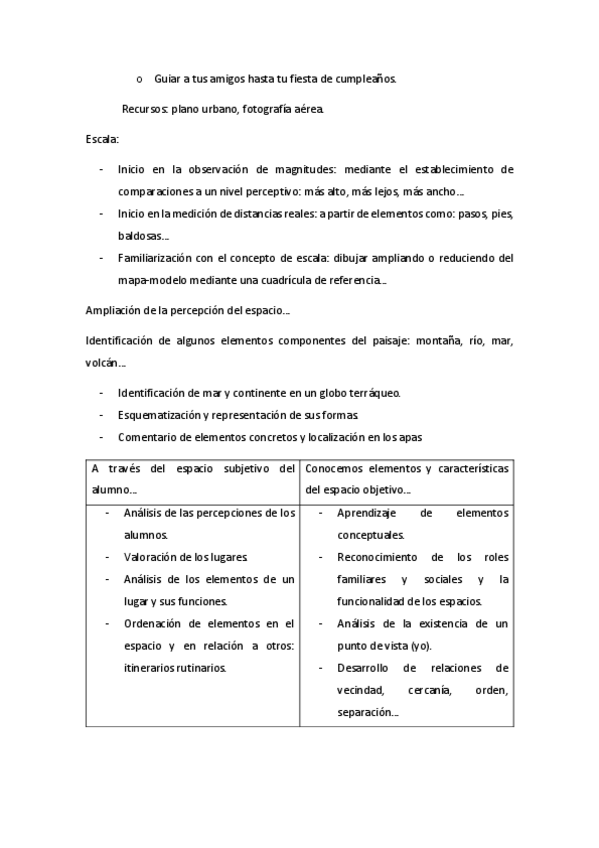 o Guiar a tus amigos hasta tu fiesta de cumpleaños.

Recursos: plano urbano, fotografía aérea.

Escala:

- Inicio en la observación de magnitudes: mediante el establecimiento de comparaciones a un nivel perceptivo: más alto, más lejos, más ancho…
- Inicio en la medición de distancias reales: a partir de elementos como: pasos, pies, baldosas…
- Familiarización con el concepto de escala: dibujar ampliando o reduciendo del mapa-modelo mediante una cuadrícula de referencia…

Ampliación de la percepción del espacio…

Identificación de algunos elementos componentes del paisaje: montaña, río, mar, volcán…

- Identificación de mar y continente en un globo terráqueo.
- Esquematización y representación de sus formas.
- Comentario de elementos concretos y localización en los apas

| A través del espacio subjetivo del alumno… | Conocemos elementos y características del espacio objetivo… |
|---|---|
| - Análisis de las percepciones de los alumnos. - Valoración de los lugares. - Análisis de los elementos de un lugar y sus funciones. - Ordenación de elementos en el espacio y en relación a otros: itinerarios rutinarios. | - Aprendizaje de elementos conceptuales. - Reconocimiento de los roles familiares y sociales y la funcionalidad de los espacios. - Análisis de la existencia de un punto de vista (yo). - Desarrollo de relaciones de vecindad, cercanía, orden, separación… |